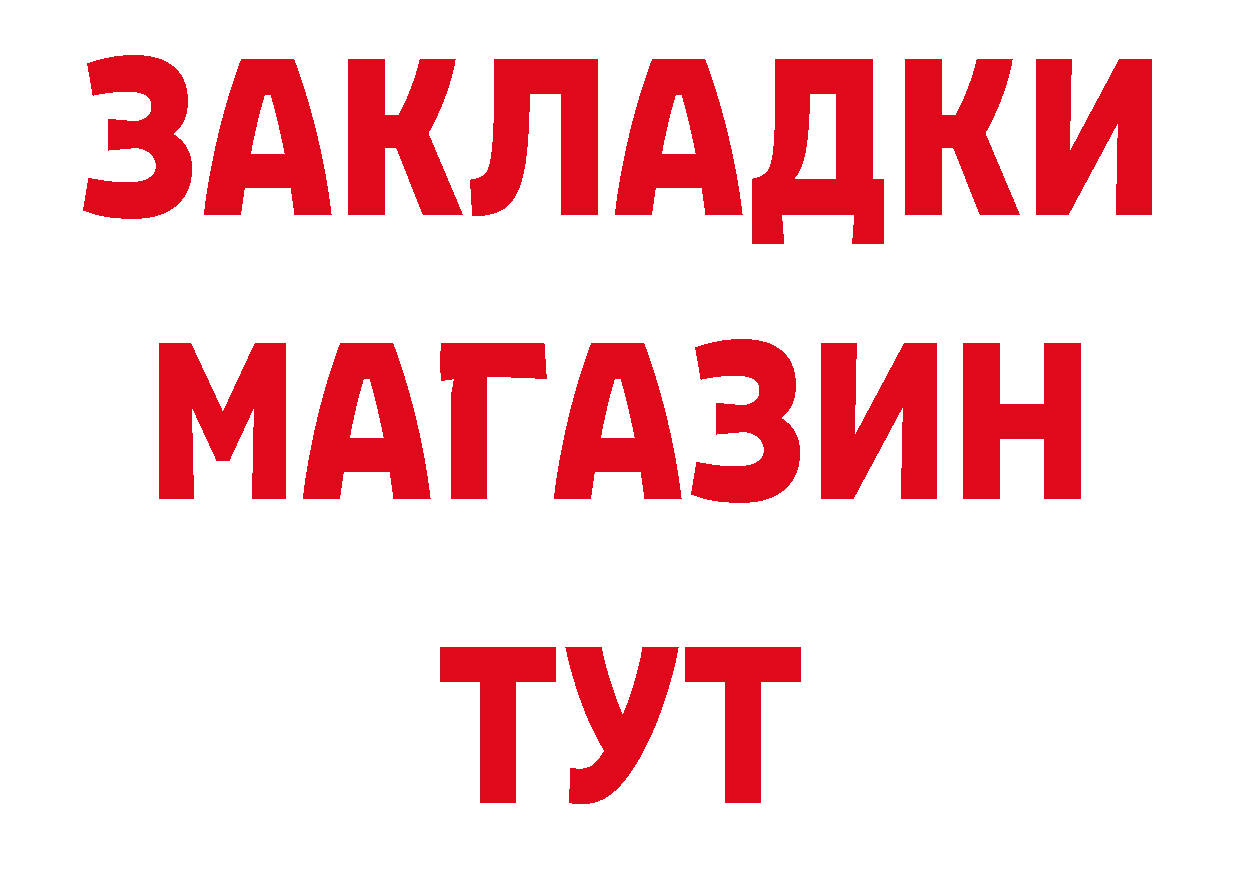 ЗАКЛАДКИ
МАГАЗИН
ТУТ